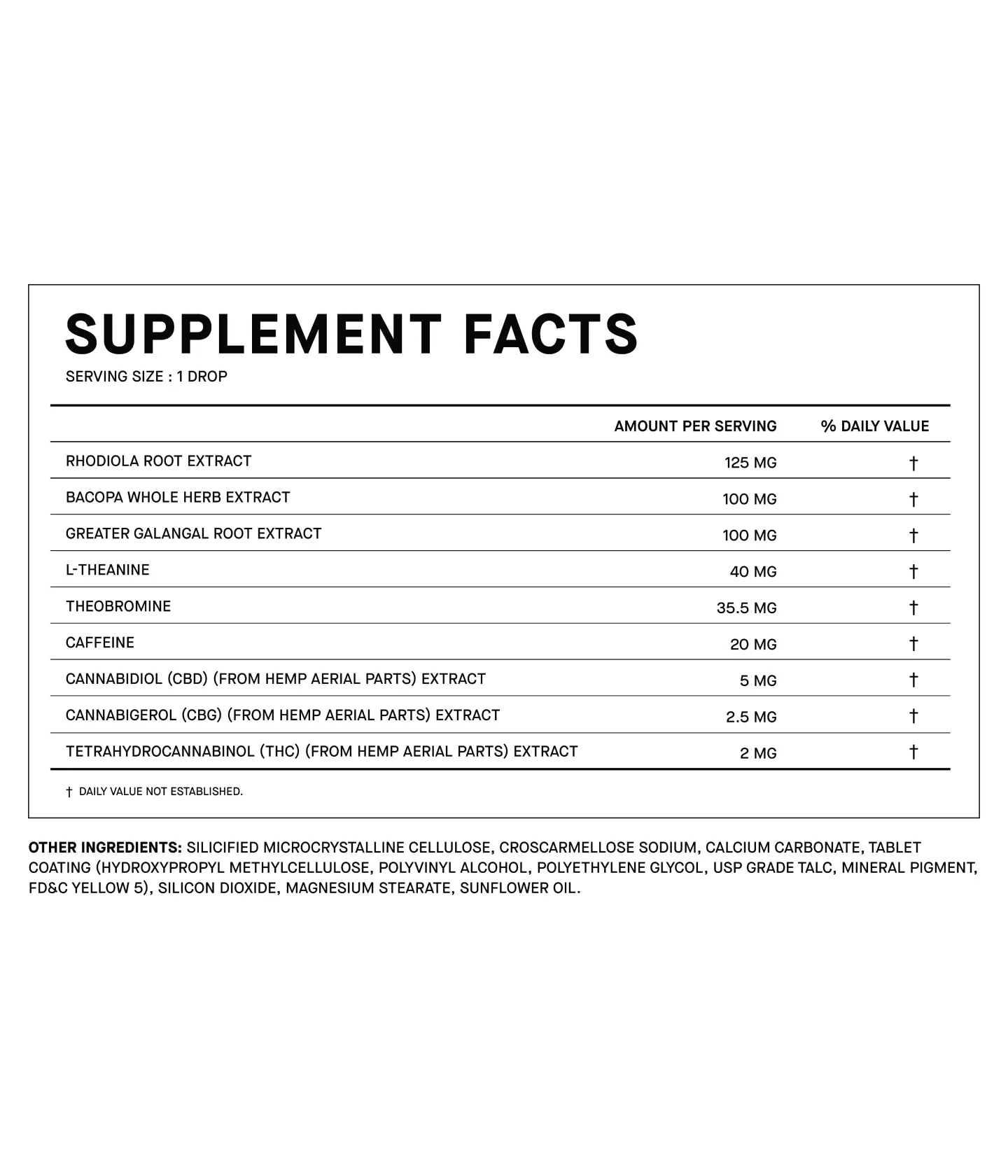 SUPPLEMENT FACTS
SERVING SIZE : 1 DROP

|  | AMOUNT PER SERVING | % DAILY VALUE |
|---|---|---|
| RHODIOLA ROOT EXTRACT | 125 MG | † |
| BACOPA WHOLE HERB EXTRACT | 100 MG | † |
| GREATER GALANGAL ROOT EXTRACT | 100 MG | † |
| L-THEANINE | 40 MG | † |
| THEOBROMINE | 35.5 MG | † |
| CAFFEINE | 20 MG | † |
| CANNABIDIOL (CBD) (FROM HEMP AERIAL PARTS) EXTRACT | 5 MG | † |
| CANNABIGEROL (CBG) (FROM HEMP AERIAL PARTS) EXTRACT | 2.5 MG | † |
| TETRAHYDROCANNABINOL (THC) (FROM HEMP AERIAL PARTS) EXTRACT | 2 MG | † |

† DAILY VALUE NOT ESTABLISHED.

OTHER INGREDIENTS: SILICIFIED MICROCRYSTALLINE CELLULOSE, CROSCARMELLOSE SODIUM, CALCIUM CARBONATE, TABLET COATING (HYDROXYPROPYL METHYLCELLULOSE, POLYVINYL ALCOHOL, POLYETHYLENE GLYCOL, USP GRADE TALC, MINERAL PIGMENT, FD&C YELLOW 5), SILICON DIOXIDE, MAGNESIUM STEARATE, SUNFLOWER OIL.